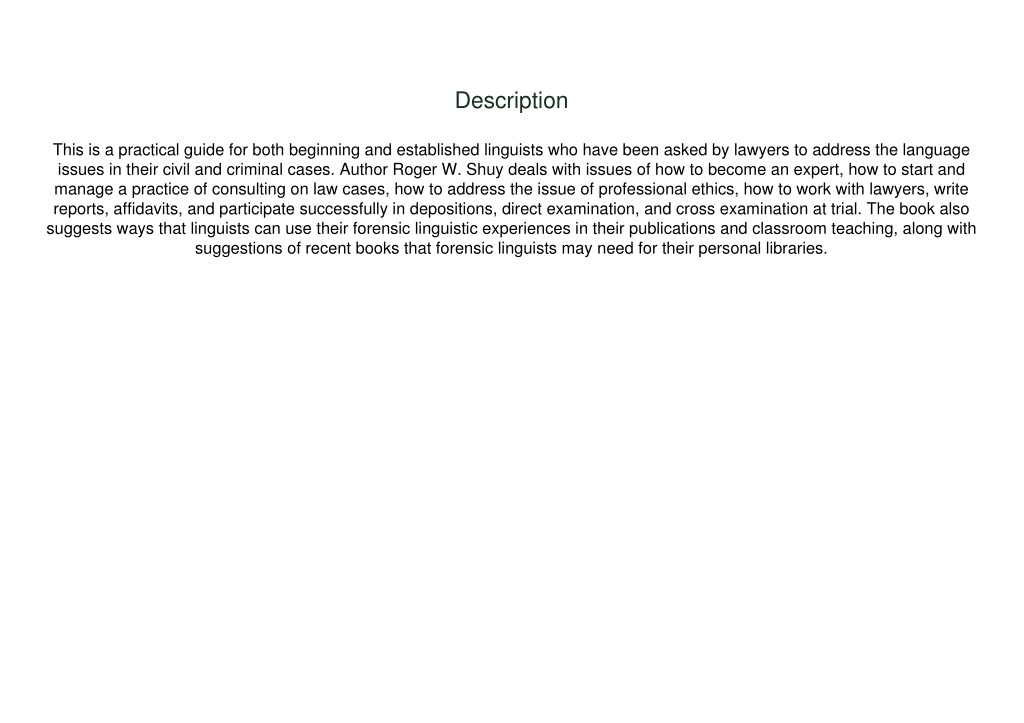 Description

This is a practical guide for both beginning and established linguists who have been asked by lawyers to address the language issues in their civil and criminal cases. Author Roger W. Shuy deals with issues of how to become an expert, how to start and manage a practice of consulting on law cases, how to address the issue of professional ethics, how to work with lawyers, write reports, affidavits, and participate successfully in depositions, direct examination, and cross examination at trial. The book also suggests ways that linguists can use their forensic linguistic experiences in their publications and classroom teaching, along with suggestions of recent books that forensic linguists may need for their personal libraries.